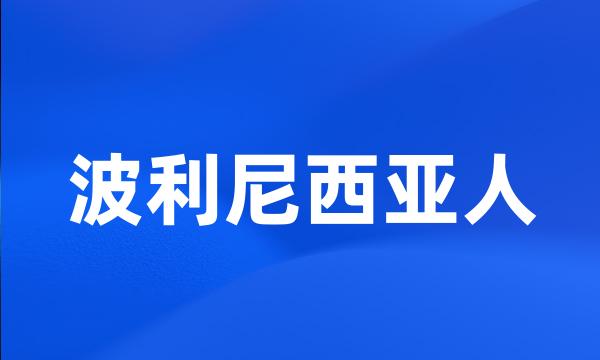 波利尼西亚人